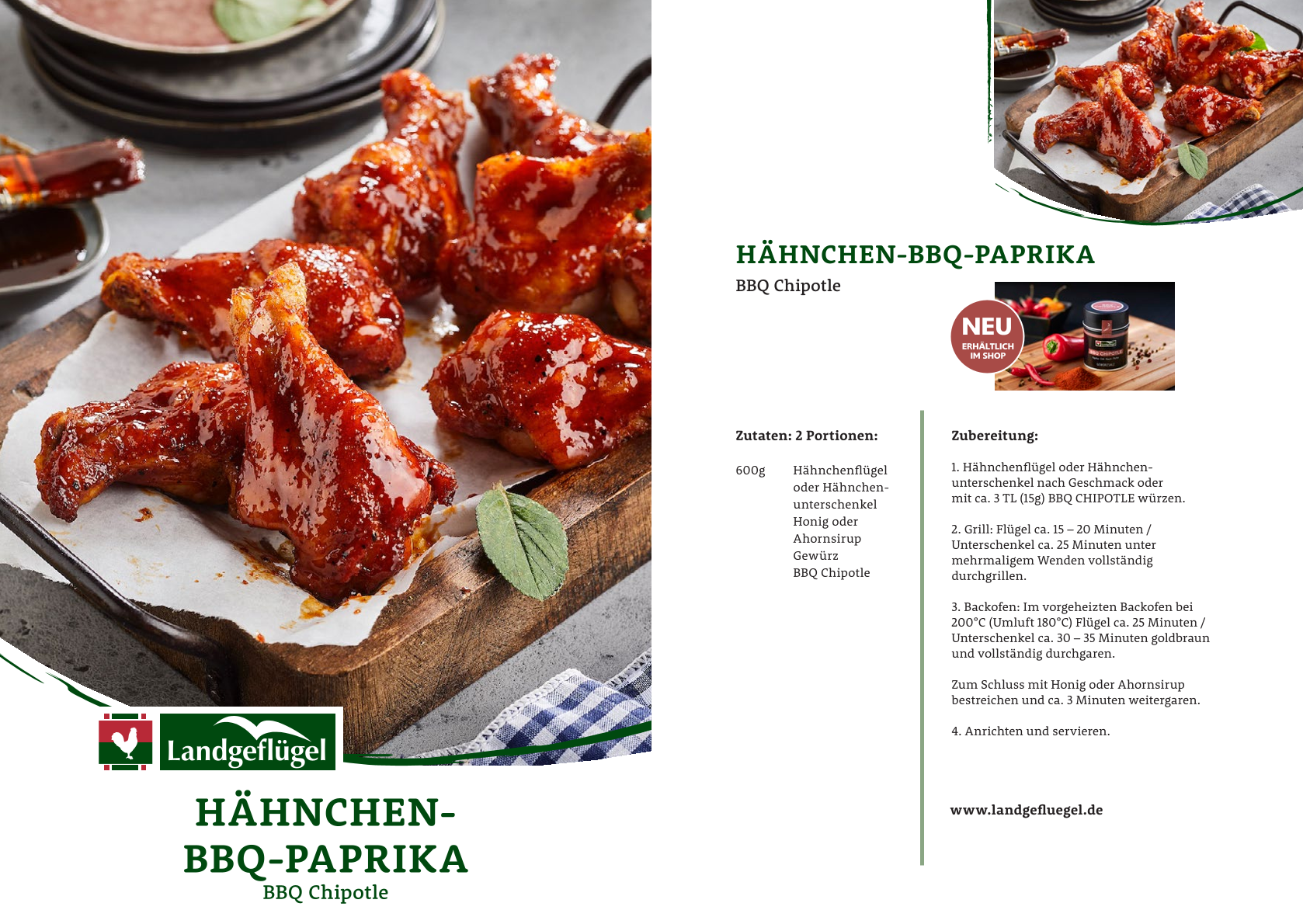 Landgeflügel

HÄHNCHEN-BBQ-PAPRIKA
BBQ Chipotle

HÄHNCHEN-BBQ-PAPRIKA
BBQ Chipotle

NEU
ERHÄLTLICH
IM SHOP

Zutaten: 2 Portionen:

600g Hähnchenflügel oder Hähnchenunterschenkel
Honig oder Ahornsirup
Gewürz BBQ Chipotle

Zubereitung:

1. Hähnchenflügel oder Hähnchenunterschenkel nach Geschmack oder mit ca. 3 TL (15g) BBQ CHIPOTLE würzen.

2. Grill: Flügel ca. 15 – 20 Minuten / Unterschenkel ca. 25 Minuten unter mehrmaligem Wenden vollständig durchgrillen.

3. Backofen: Im vorgeheizten Backofen bei 200°C (Umluft 180°C) Flügel ca. 25 Minuten / Unterschenkel ca. 30 – 35 Minuten goldbraun und vollständig durchgaren.

Zum Schluss mit Honig oder Ahornsirup bestreichen und ca. 3 Minuten weitergaren.

4. Anrichten und servieren.

www.landgefluegel.de